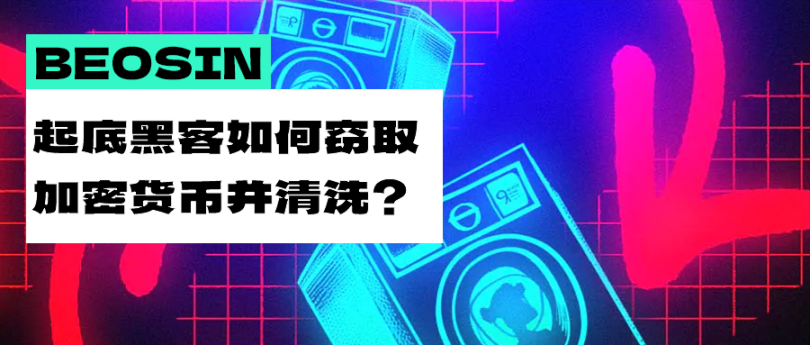 BEOSIN

起底黑客如何窃取加密货币并清洗？